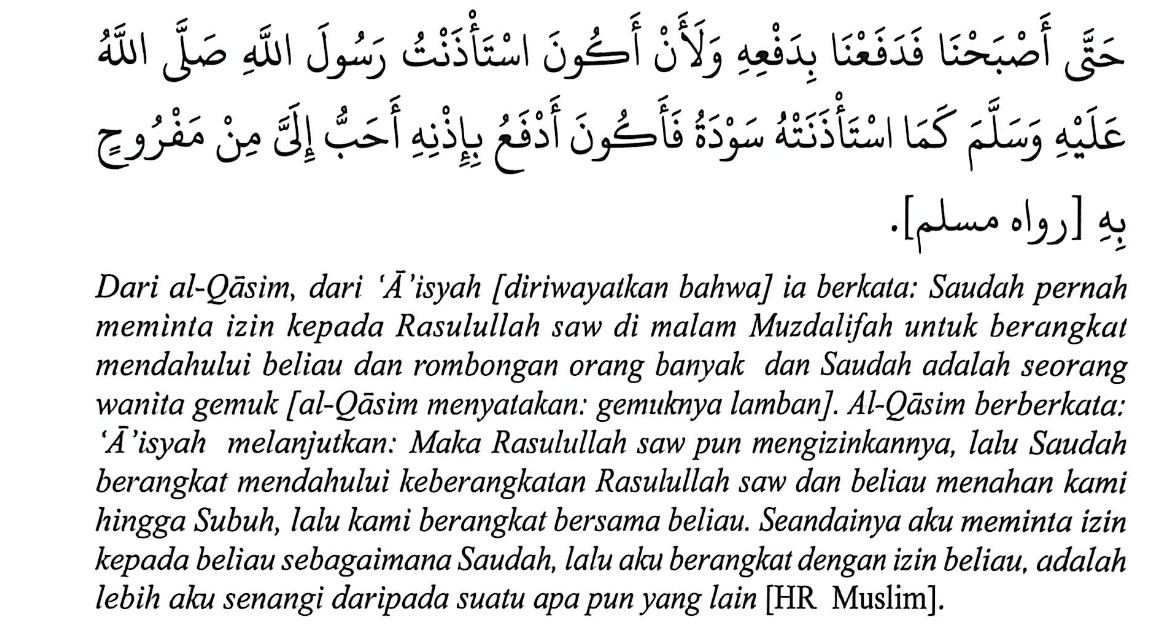 حَتَّى أَصْبَحْنَا فَدَفَعْنَا بِدَفْعِهِ وَلَأَنْ أَكُونَ اسْتَأْذَنْتُ رَسُولَ اللَّهِ صَلَّى اللَّهُ عَلَيْهِ وَسَلَّمَ كَمَا اسْتَأْذَنَتْهُ سَوْدَةُ فَأَكُونَ أَدْفَعُ بِإِذْنِهِ أَحَبُّ إِلَيَّ مِنْ مَفْرُوحٍ بِهِ [رواه مسلم].

Dari al-Qāsim, dari 'Ā'isyah [diriwayatkan bahwa] ia berkata: Saudah pernah meminta izin kepada Rasulullah saw di malam Muzdalifah untuk berangkat mendahului beliau dan rombongan orang banyak dan Saudah adalah seorang wanita gemuk [al-Qāsim menyatakan: gemuknya lamban]. Al-Qāsim berberkata: 'Ā'isyah melanjutkan: Maka Rasulullah saw pun mengizinkannya, lalu Saudah berangkat mendahului keberangkatan Rasulullah saw dan beliau menahan kami hingga Subuh, lalu kami berangkat bersama beliau. Seandainya aku meminta izin kepada beliau sebagaimana Saudah, lalu aku berangkat dengan izin beliau, adalah lebih aku senangi daripada suatu apa pun yang lain [HR Muslim].